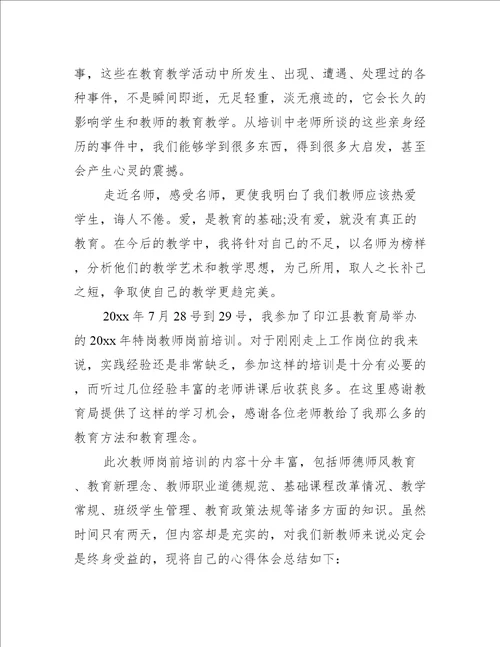 事，这些在教育教学活动中所发生、出现、遭遇、处理过的各种事件，不是瞬间即逝，无足轻重，淡无痕迹的，它会长久的影响学生和教师的教育教学。从培训中老师所谈的这些亲身经历的事件中，我们能够学到很多东西，得到很多大启发，甚至会产生心灵的震撼。

走近名师，感受名师，更使我明白了我们教师应该热爱学生，诲人不倦。爱，是教育的基础;没有爱，就没有真正的教育。在今后的教学中，我将针对自己的不足，以名师为榜样，分析他们的教学艺术和教学思想，为己所用，取人之长补己之短，争取使自己的教学更趋完美。

20xx 年 7 月 28 号到 29 号，我参加了印江县教育局举办的 20xx 年特岗教师岗前培训。对于刚刚走上工作岗位的我来说，实践经验还是非常缺乏，参加这样的培训是十分有必要的，而听过几位经验丰富的老师讲课后收获良多。在这里感谢教育局提供了这样的学习机会，感谢各位老师教给了我那么多的教育方法和教育理念。

此次教师岗前培训的内容十分丰富，包括师德师风教育、教育新理念、教师职业道德规范、基础课程改革情况、教学常规、班级学生管理、教育政策法规等诸多方面的知识。虽然时间只有两天，但内容却是充实的，对我们新教师来说必定会是终身受益的，现将自己的心得体会总结如下：